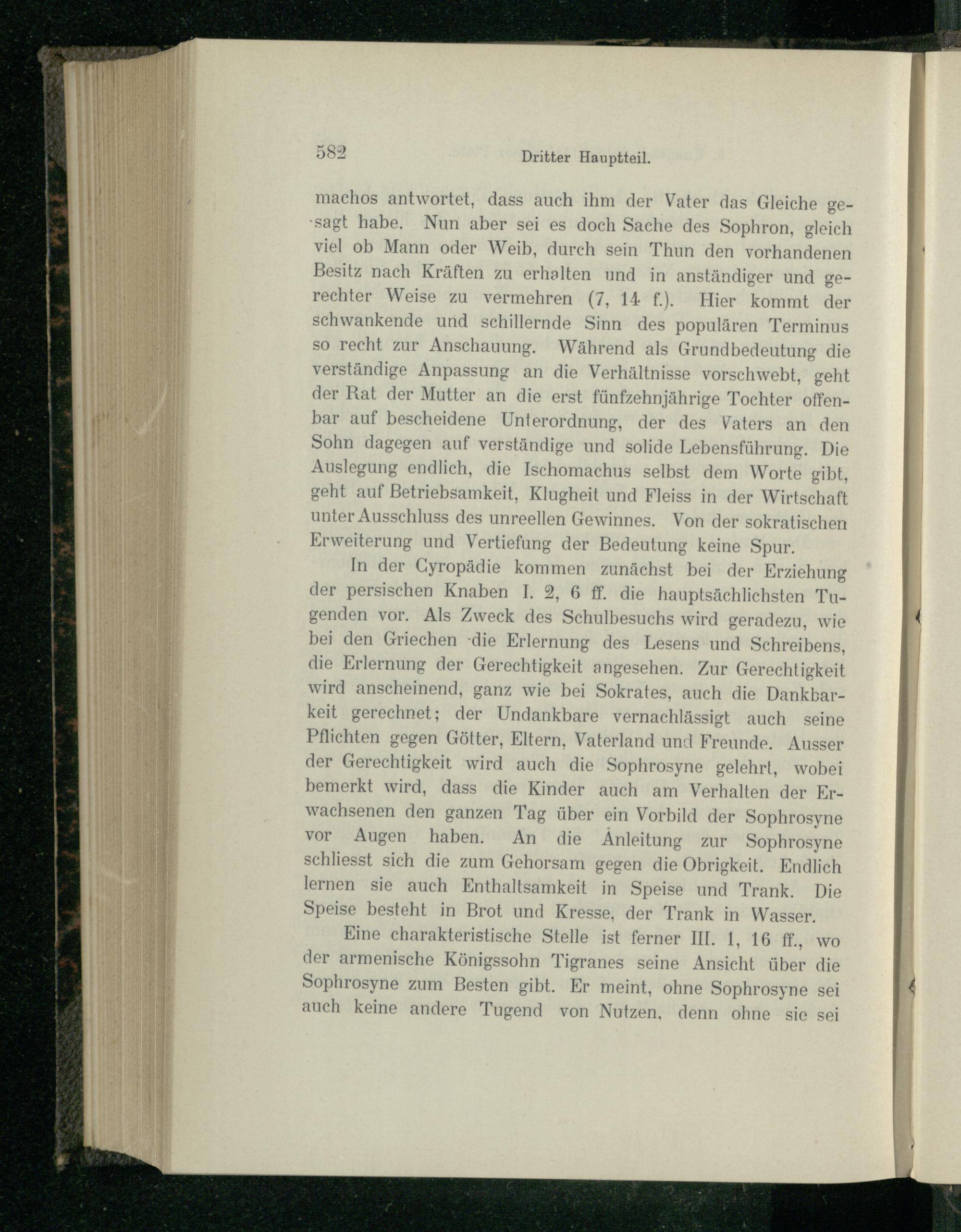 582 Dritter Hauptteil.

machos antwortet, dass auch ihm der Vater das Gleiche gesagt habe. Nun aber sei es doch Sache des Sophron, gleich viel ob Mann oder Weib, durch sein Thun den vorhandenen Besitz nach Kräften zu erhalten und in anständiger und gerechter Weise zu vermehren (7, 14 f.). Hier kommt der schwankende und schillernde Sinn des populären Terminus so recht zur Anschauung. Während als Grundbedeutung die verständige Anpassung an die Verhältnisse vorschwebt, geht der Rat der Mutter an die erst fünfzehnjährige Tochter offenbar auf bescheidene Unterordnung, der des Vaters an den Sohn dagegen auf verständige und solide Lebensführung. Die Auslegung endlich, die Ischomachus selbst dem Worte gibt, geht auf Betriebsamkeit, Klugheit und Fleiss in der Wirtschaft unter Ausschluss des unreellen Gewinnes. Von der sokratischen Erweiterung und Vertiefung der Bedeutung keine Spur.

In der Cyropädie kommen zunächst bei der Erziehung der persischen Knaben I. 2, 6 ff. die hauptsächlichsten Tugenden vor. Als Zweck des Schulbesuchs wird geradezu, wie bei den Griechen die Erlernung des Lesens und Schreibens, die Erlernung der Gerechtigkeit angesehen. Zur Gerechtigkeit wird anscheinend, ganz wie bei Sokrates, auch die Dankbarkeit gerechnet; der Undankbare vernachlässigt auch seine Pflichten gegen Götter, Eltern, Vaterland und Freunde. Ausser der Gerechtigkeit wird auch die Sophrosyne gelehrt, wobei bemerkt wird, dass die Kinder auch am Verhalten der Erwachsenen den ganzen Tag über ein Vorbild der Sophrosyne vor Augen haben. An die Anleitung zur Sophrosyne schliesst sich die zum Gehorsam gegen die Obrigkeit. Endlich lernen sie auch Enthaltsamkeit in Speise und Trank. Die Speise besteht in Brot und Kresse, der Trank in Wasser.

Eine charakteristische Stelle ist ferner III. 1, 16 ff., wo der armenische Königssohn Tigranes seine Ansicht über die Sophrosyne zum Besten gibt. Er meint, ohne Sophrosyne sei auch keine andere Tugend von Nutzen, denn ohne sie sei